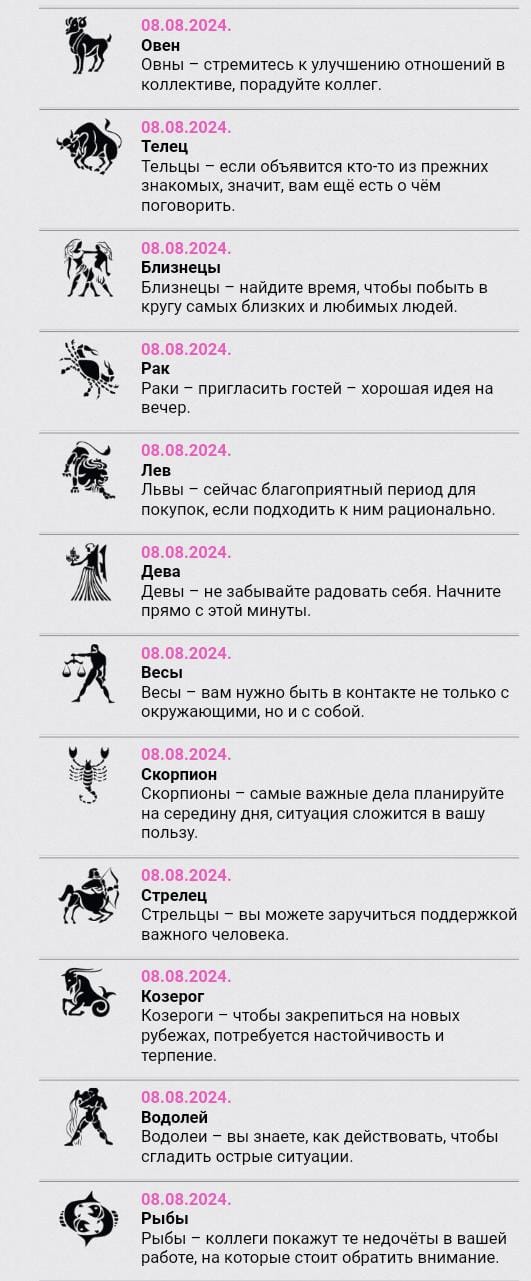 08.08.2024.
Овен
Овны – стремитесь к улучшению отношений в коллективе, порадуйте коллег.

08.08.2024.
Телец
Тельцы – если объявится кто-то из прежних знакомых, значит, вам ещё есть о чём поговорить.

08.08.2024.
Близнецы
Близнецы – найдите время, чтобы побыть в кругу самых близких и любимых людей.

08.08.2024.
Рак
Раки – пригласить гостей – хорошая идея на вечер.

08.08.2024.
Лев
Львы – сейчас благоприятный период для покупок, если подходить к ним рационально.

08.08.2024.
Дева
Девы – не забывайте радовать себя. Начните прямо с этой минуты.

08.08.2024.
Весы
Весы – вам нужно быть в контакте не только с окружающими, но и с собой.

08.08.2024.
Скорпион
Скорпионы – самые важные дела планируйте на середину дня, ситуация сложится в вашу пользу.

08.08.2024.
Стрелец
Стрельцы – вы можете заручиться поддержкой важного человека.

08.08.2024.
Козерог
Козероги – чтобы закрепиться на новых рубежах, потребуется настойчивость и терпение.

08.08.2024.
Водолей
Водолеи – вы знаете, как действовать, чтобы сгладить острые ситуации.

08.08.2024.
Рыбы
Рыбы – коллеги покажут те недочёты в вашей работе, на которые стоит обратить внимание.